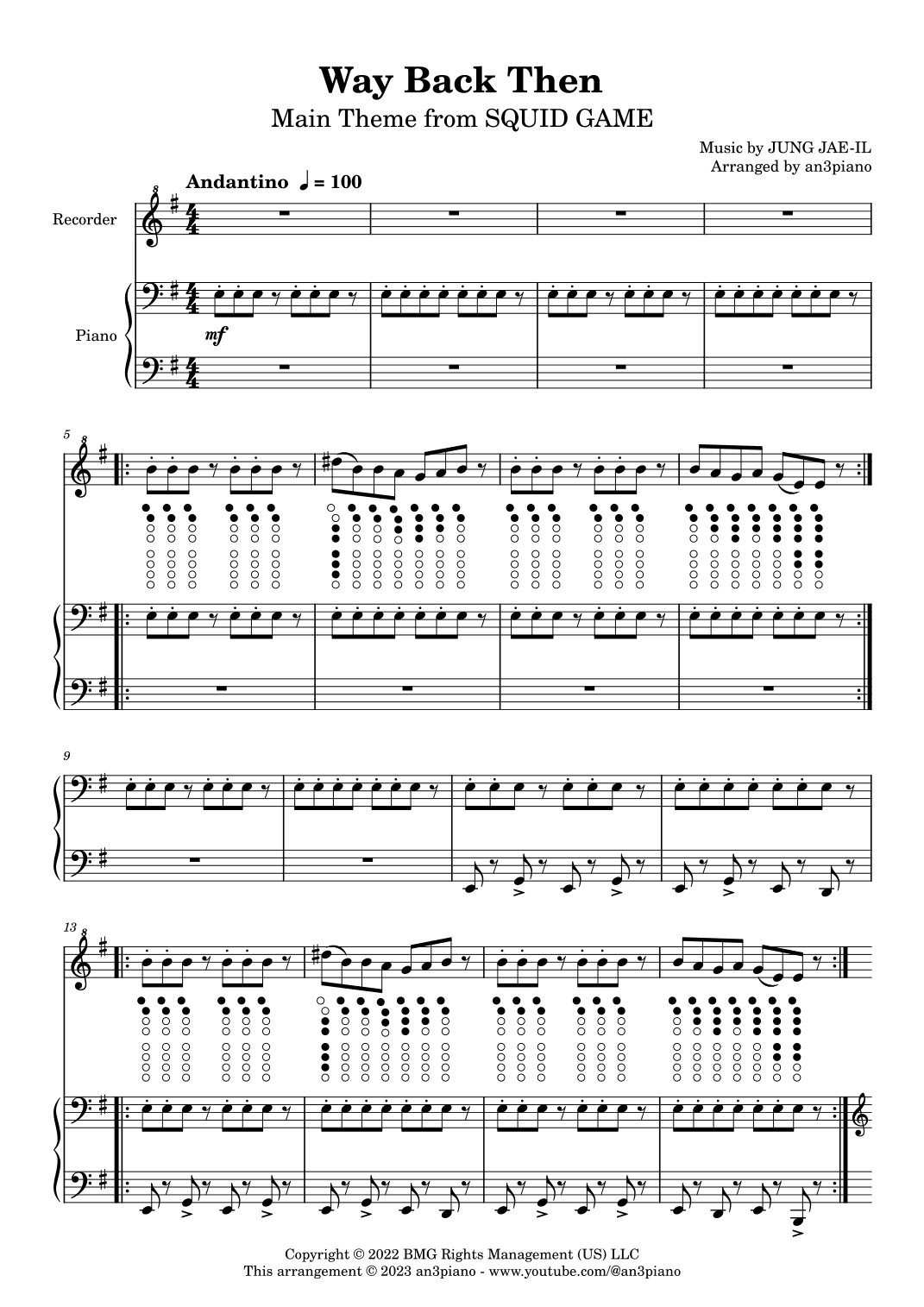 Way Back Then

Main Theme from SQUID GAME

Music by JUNG JAE-IL
Arranged by an3piano

Andantino ♩ = 100

Recorder

Piano

mf

5

9

13

Copyright © 2022 BMG Rights Management (US) LLC
This arrangement © 2023 an3piano - www.youtube.com/@an3piano